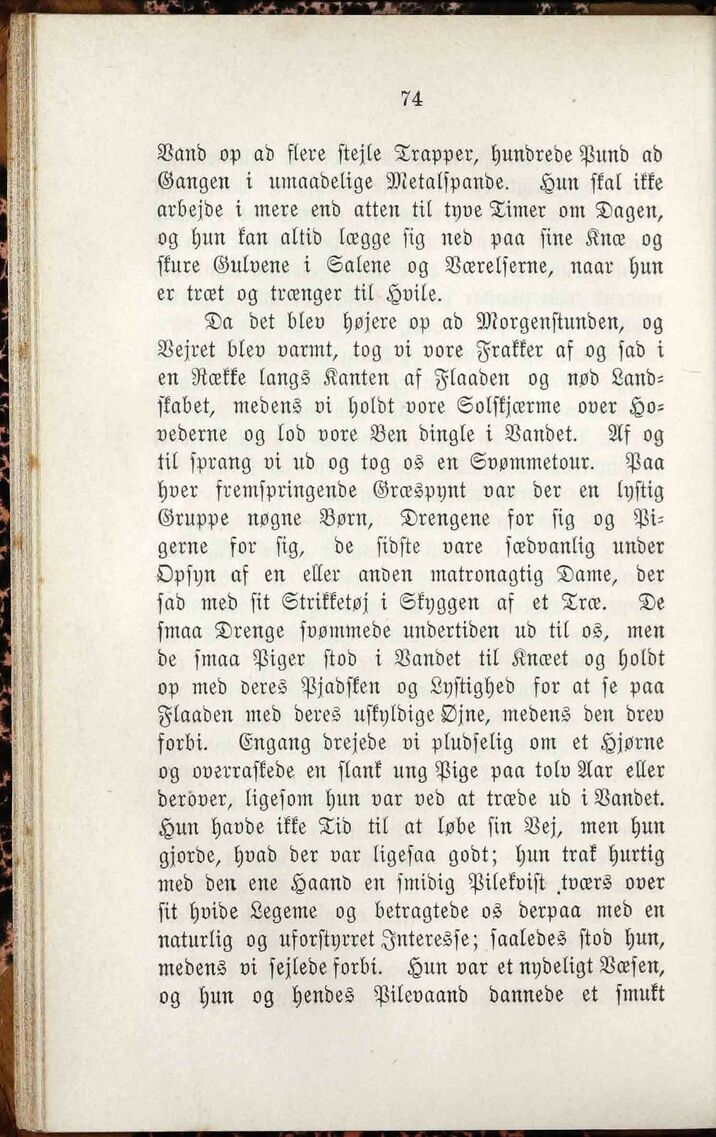 74

Vand op ad flere stejle Trapper, hundrede Pund ad Gangen i umaadelige Metalspande. Hun skal ikke arbejde i mere end atten til tyve Timer om Dagen, og hun kan altid lægge sig ned paa sine Knæ og skure Gulvene i Salene og Værelserne, naar hun er træt og trænger til Hvile.

Da det blev højere op ad Morgenstunden, og Vejret blev varmt, tog vi vore Frakker af og sad i en Række langs Kanten af Flaaden og nød Landskabet, medens vi holdt vore Solskjærme over Hovederne og lod vore Ben dingle i Vandet. Af og til sprang vi ud og tog os en Svømmetour. Paa hver fremspringende Græspynt var der en lystig Gruppe nøgne Børn, Drengene for sig og Pigerne for sig, de sidste vare sædvanlig under Opsyn af en eller anden matronagtig Dame, der sad med sit Strikketøj i Skyggen af et Træ. De smaa Drenge svømmede undertiden ud til os, men de smaa Piger stod i Vandet til Knæet og holdt op med deres Pjadsken og Lystighed for at se paa Flaaden med deres uskyldige Øjne, medens den drev forbi. Engang drejede vi pludselig om et Hjørne og overraskede en slank ung Pige paa tolv Aar eller derover, ligesom hun var ved at træde ud i Vandet. Hun havde ikke Tid til at løbe sin Vej, men hun gjorde, hvad der var ligesaa godt; hun trak hurtig med den ene Haand en smidig Pilekvist tværs over sit hvide Legeme og betragtede os derpaa med en naturlig og uforstyrret Interesse; saaledes stod hun, medens vi sejlede forbi. Hun var et nydeligt Væsen, og hun og hendes Pilevaand dannede et smukt